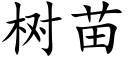 树苗